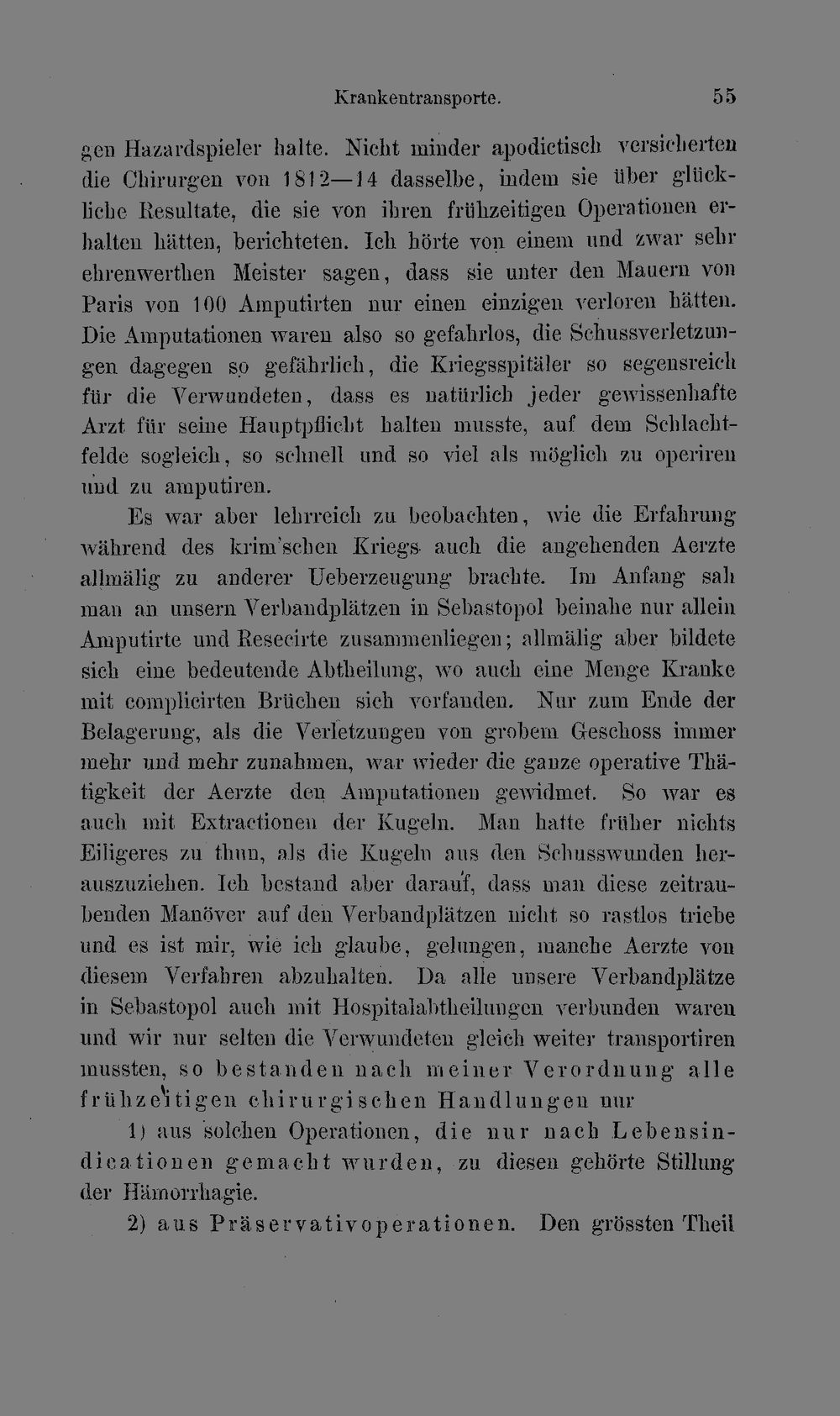 Krankentransporte. 55

gen Hazardspieler halte. Nicht minder apodictisch versicherten die Chirurgen von 1812—14 dasselbe, indem sie über glückliche Resultate, die sie von ihren frühzeitigen Operationen erhalten hätten, berichteten. Ich hörte von einem und zwar sehr ehrenwerthen Meister sagen, dass sie unter den Mauern von Paris von 100 Amputirten nur einen einzigen verloren hätten. Die Amputationen waren also so gefahrlos, die Schussverletzungen dagegen so gefährlich, die Kriegsspitäler so segensreich für die Verwundeten, dass es natürlich jeder gewissenhafte Arzt für seine Hauptpflicht halten musste, auf dem Schlachtfelde sogleich, so schnell und so viel als möglich zu operiren und zu amputiren.

Es war aber lehrreich zu beobachten, wie die Erfahrung während des krim'schen Kriegs auch die angehenden Aerzte allmälig zu anderer Ueberzeugung brachte. Im Anfang sah man an unsern Verbandplätzen in Sebastopol beinahe nur allein Amputirte und Resecirte zusammenliegen; allmälig aber bildete sich eine bedeutende Abtheilung, wo auch eine Menge Kranke mit complicirten Brüchen sich vorfanden. Nur zum Ende der Belagerung, als die Verletzungen von grobem Geschoss immer mehr und mehr zunahmen, war wieder die ganze operative Thätigkeit der Aerzte den Amputationen gewidmet. So war es auch mit Extractionen der Kugeln. Man hatte früher nichts Eiligeres zu thun, als die Kugeln aus den Schusswunden herauszuziehen. Ich bestand aber darauf, dass man diese zeitraubenden Manöver auf den Verbandplätzen nicht so rastlos triebe und es ist mir, wie ich glaube, gelungen, manche Aerzte von diesem Verfahren abzuhalten. Da alle unsere Verbandplätze in Sebastopol auch mit Hospitalabtheilungen verbunden waren und wir nur selten die Verwundeten gleich weiter transportiren mussten, so bestanden nach meiner Verordnung alle frühzeitigen chirurgischen Handlungen nur

1) aus solchen Operationen, die nur nach Lebensindicationen gemacht wurden, zu diesen gehörte Stillung der Hämorrhagie.

2) aus Präservativoperationen. Den grössten Theil